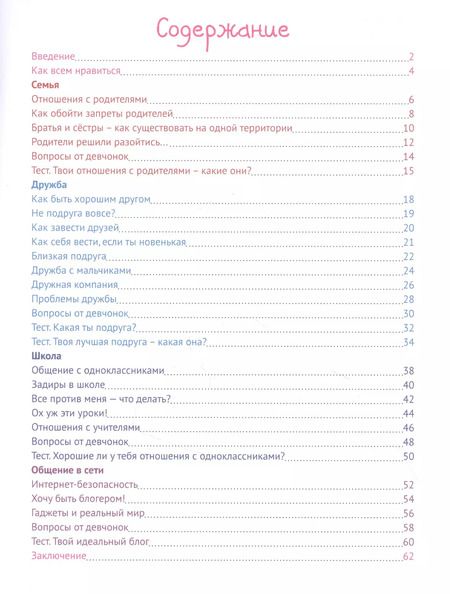 Содержание

Введение 2
Как всем нравиться 4
Семья
Отношения с родителями 6
Как обойти запреты родителей 8
Братья и сёстры – как существовать на одной территории 10
Родители решили разойтись... 12
Вопросы от девчонок 14
Тест. Твои отношения с родителями – какие они? 15
Дружба
Как быть хорошим другом 18
Не подруга вовсе? 19
Как завести друзей 20
Как себя вести, если ты новенькая 21
Близкая подруга 22
Дружба с мальчиками 24
Дружная компания 26
Проблемы дружбы 28
Вопросы от девчонок 30
Тест. Какая ты подруга? 32
Тест. Твоя лучшая подруга – какая она? 34
Школа
Общение с одноклассниками 38
Задиры в школе 40
Все против меня — что делать? 42
Ох уж эти уроки! 44
Отношения с учителями 46
Вопросы от девчонок 48
Тест. Хорошие ли у тебя отношения с одноклассниками? 50
Общение в сети
Интернет-безопасность 52
Хочу быть блогером! 54
Гаджеты и реальный мир 56
Вопросы от девчонок 58
Тест. Твой идеальный блог 60
Заключение 62